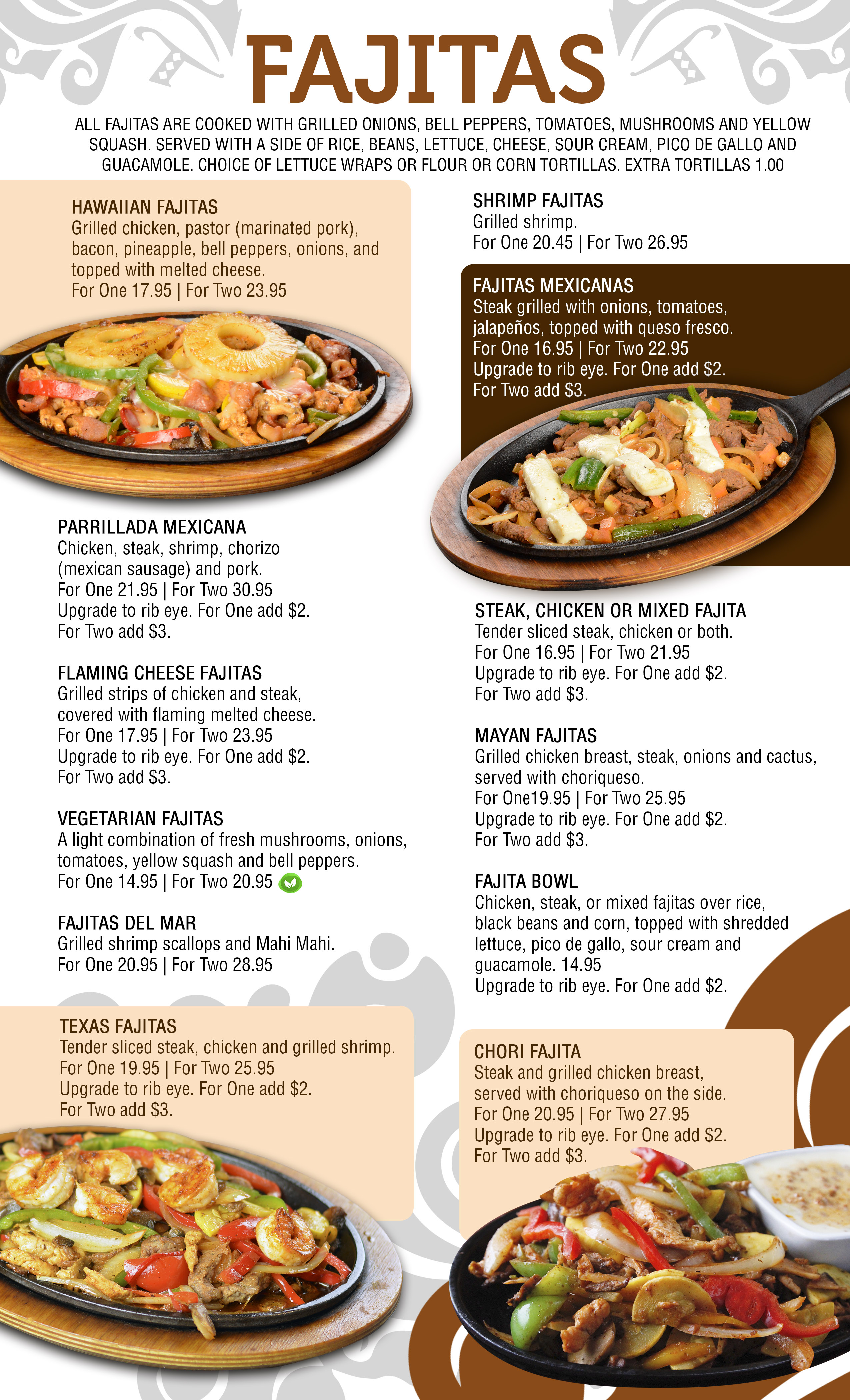 FAJITAS

ALL FAJITAS ARE COOKED WITH GRILLED ONIONS, BELL PEPPERS, TOMATOES, MUSHROOMS AND YELLOW SQUASH. SERVED WITH A SIDE OF RICE, BEANS, LETTUCE, CHEESE, SOUR CREAM, PICO DE GALLO AND GUACAMOLE. CHOICE OF LETTUCE WRAPS OR FLOUR OR CORN TORTILLAS. EXTRA TORTILLAS 1.00

HAWAIIAN FAJITAS
Grilled chicken, pastor (marinated pork), bacon, pineapple, bell peppers, onions, and topped with melted cheese.
For One 17.95 | For Two 23.95

PARRILLADA MEXICANA
Chicken, steak, shrimp, chorizo (mexican sausage) and pork.
For One 21.95 | For Two 30.95
Upgrade to rib eye. For One add $2.
For Two add $3.

FLAMING CHEESE FAJITAS
Grilled strips of chicken and steak, covered with flaming melted cheese.
For One 17.95 | For Two 23.95
Upgrade to rib eye. For One add $2.
For Two add $3.

VEGETARIAN FAJITAS
A light combination of fresh mushrooms, onions, tomatoes, yellow squash and bell peppers.
For One 14.95 | For Two 20.95

FAJITAS DEL MAR
Grilled shrimp scallops and Mahi Mahi.
For One 20.95 | For Two 28.95

TEXAS FAJITAS
Tender sliced steak, chicken and grilled shrimp.
For One 19.95 | For Two 25.95
Upgrade to rib eye. For One add $2.
For Two add $3.

SHRIMP FAJITAS
Grilled shrimp.
For One 20.45 | For Two 26.95

FAJITAS MEXICANAS
Steak grilled with onions, tomatoes, jalapeños, topped with queso fresco.
For One 16.95 | For Two 22.95
Upgrade to rib eye. For One add $2.
For Two add $3.

STEAK, CHICKEN OR MIXED FAJITA
Tender sliced steak, chicken or both.
For One 16.95 | For Two 21.95
Upgrade to rib eye. For One add $2.
For Two add $3.

MAYAN FAJITAS
Grilled chicken breast, steak, onions and cactus, served with choriqueso.
For One19.95 | For Two 25.95
Upgrade to rib eye. For One add $2.
For Two add $3.

FAJITA BOWL
Chicken, steak, or mixed fajitas over rice, black beans and corn, topped with shredded lettuce, pico de gallo, sour cream and guacamole. 14.95
Upgrade to rib eye. For One add $2.

CHORI FAJITA
Steak and grilled chicken breast, served with choriqueso on the side.
For One 20.95 | For Two 27.95
Upgrade to rib eye. For One add $2.
For Two add $3.